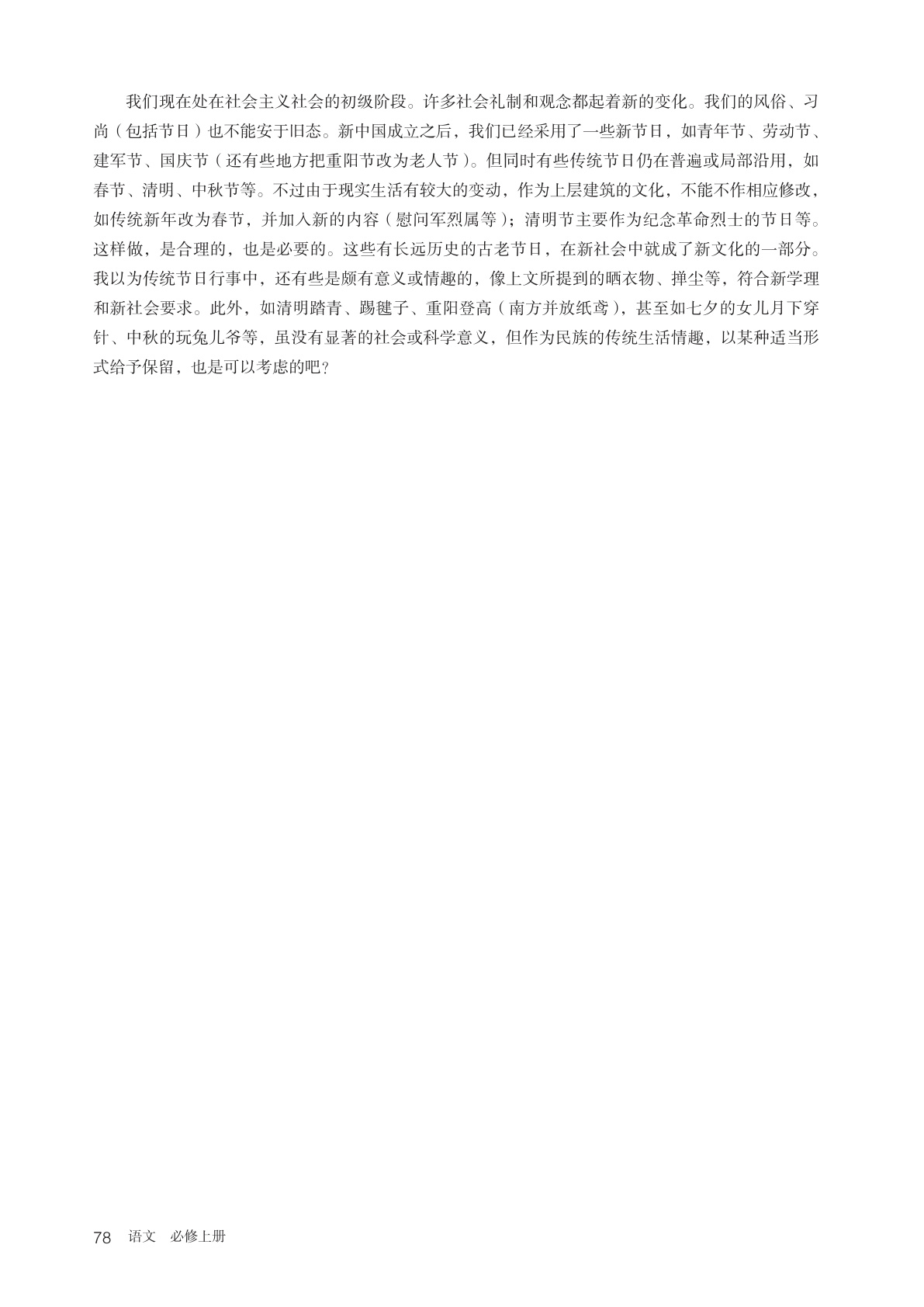 我们现在处在社会主义社会的初级阶段。许多社会礼制和观念都起着新的变化。我们的风俗、习尚（包括节日）也不能安于旧态。新中国成立之后，我们已经采用了一些新节日，如青年节、劳动节、建军节、国庆节（还有些地方把重阳节改为老人节）。但同时有些传统节日仍在普遍或局部沿用，如春节、清明、中秋节等。不过由于现实生活有较大的变动，作为上层建筑的文化，不能不作相应修改，如传统新年改为春节，并加入新的内容（慰问军烈属等）；清明节主要作为纪念革命烈士的节日等。这样做，是合理的，也是必要的。这些有长远历史的古老节日，在新社会中就成了新文化的一部分。我以为传统节日行事中，还有些是颇有意义或情趣的，像上文所提到的晒衣物、掸尘等，符合新学理和新社会要求。此外，如清明踏青、踢毽子、重阳登高（南方并放纸鸢），甚至如七夕的女儿月下穿针、中秋的玩兔儿爷等，虽没有显著的社会或科学意义，但作为民族的传统生活情趣，以某种适当形式给予保留，也是可以考虑的吧？

78 语文 必修上册